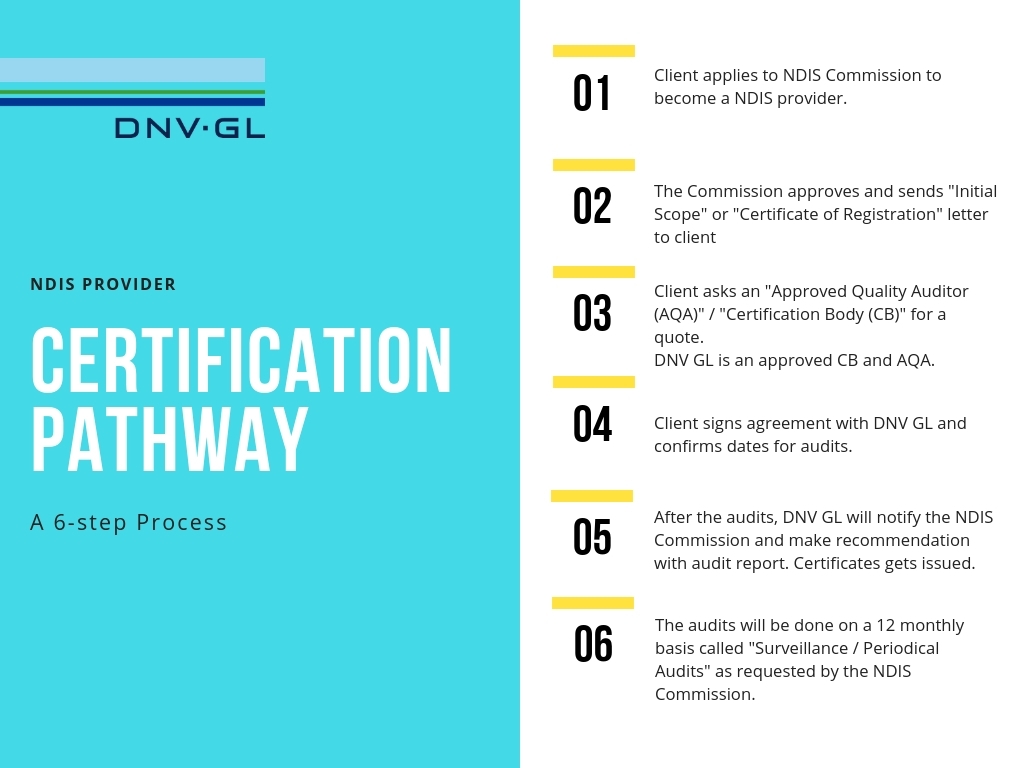 DNV·GL

NDIS PROVIDER

CERTIFICATION PATHWAY

A 6-step Process

01

Client applies to NDIS Commission to become a NDIS provider.

02

The Commission approves and sends "Initial Scope" or "Certificate of Registration" letter to client

03

Client asks an "Approved Quality Auditor (AQA)" / "Certification Body (CB)" for a quote.
DNV GL is an approved CB and AQA.

04

Client signs agreement with DNV GL and confirms dates for audits.

05

After the audits, DNV GL will notify the NDIS Commission and make recommendation with audit report. Certificates gets issued.

06

The audits will be done on a 12 monthly basis called "Surveillance / Periodical Audits" as requested by the NDIS Commission.